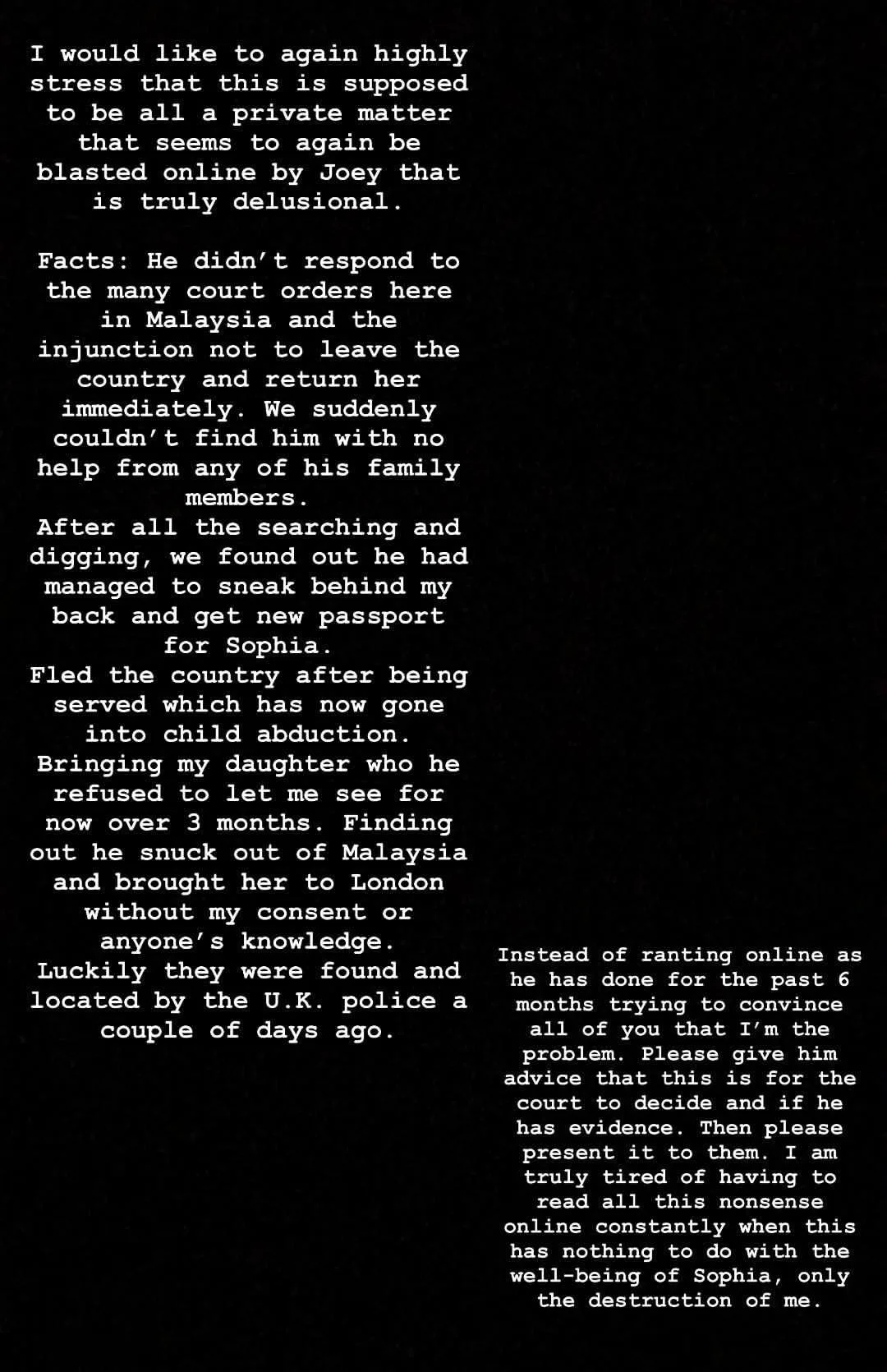 I would like to again highly stress that this is supposed to be all a private matter that seems to again be blasted online by Joey that is truly delusional.

Facts: He didn't respond to the many court orders here in Malaysia and the injunction not to leave the country and return her immediately. We suddenly couldn't find him with no help from any of his family members.
After all the searching and digging, we found out he had managed to sneak behind my back and get new passport for Sophia.
Fled the country after being served which has now gone into child abduction.
Bringing my daughter who he refused to let me see for now over 3 months. Finding out he snuck out of Malaysia and brought her to London without my consent or anyone's knowledge.
Luckily they were found and located by the U.K. police a couple of days ago.

Instead of ranting online as he has done for the past 6 months trying to convince all of you that I'm the problem. Please give him advice that this is for the court to decide and if he has evidence. Then please present it to them. I am truly tired of having to read all this nonsense online constantly when this has nothing to do with the well-being of Sophia, only the destruction of me.